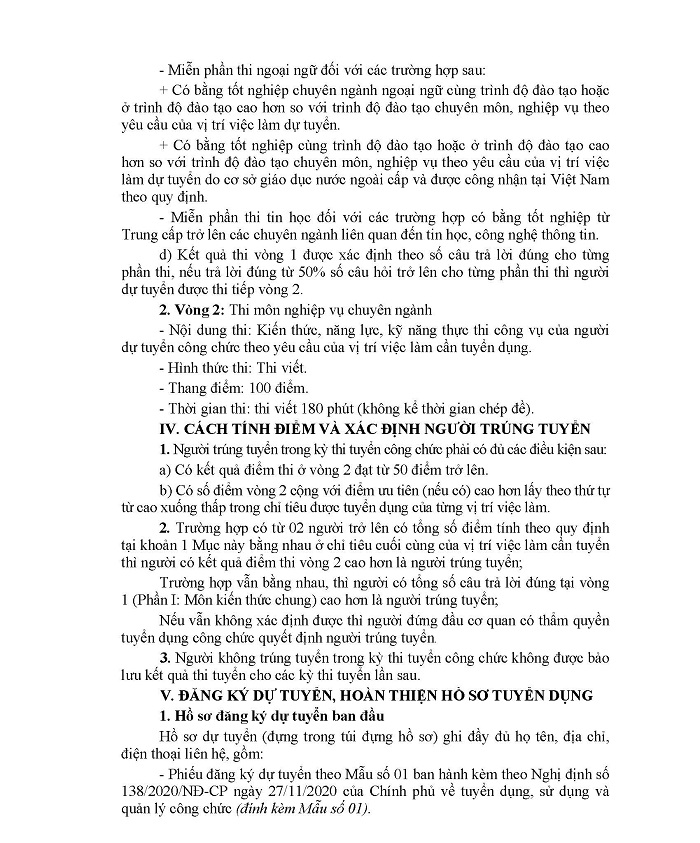 - Miễn phần thi ngoại ngữ đối với các trường hợp sau:

+ Có bằng tốt nghiệp chuyên ngành ngoại ngữ cùng trình độ đào tạo hoặc ở trình độ đào tạo cao hơn so với trình độ đào tạo chuyên môn, nghiệp vụ theo yêu cầu của vị trí việc làm dự tuyển.

+ Có bằng tốt nghiệp cùng trình độ đào tạo hoặc ở trình độ đào tạo cao hơn so với trình độ đào tạo chuyên môn, nghiệp vụ theo yêu cầu của vị trí việc làm dự tuyển do cơ sở giáo dục nước ngoài cấp và được công nhận tại Việt Nam theo quy định.

- Miễn phần thi tin học đối với các trường hợp có bằng tốt nghiệp từ Trung cấp trở lên các chuyên ngành liên quan đến tin học, công nghệ thông tin.

d) Kết quả thi vòng 1 được xác định theo số câu trả lời đúng cho từng phần thi, nếu trả lời đúng từ 50% số câu hỏi trở lên cho từng phần thi thì người dự tuyển được thi tiếp vòng 2.

2. Vòng 2: Thi môn nghiệp vụ chuyên ngành

- Nội dung thi: Kiến thức, năng lực, kỹ năng thực thi công vụ của người dự tuyển công chức theo yêu cầu của vị trí việc làm cần tuyển dụng.

- Hình thức thi: Thi viết.

- Thang điểm: 100 điểm.

- Thời gian thi: thi viết 180 phút (không kể thời gian chép đề).

IV. CÁCH TÍNH ĐIỂM VÀ XÁC ĐỊNH NGƯỜI TRÚNG TUYỂN

1. Người trúng tuyển trong kỳ thi tuyển công chức phải có đủ các điều kiện sau:

a) Có kết quả điểm thi ở vòng 2 đạt từ 50 điểm trở lên.

b) Có số điểm vòng 2 cộng với điểm ưu tiên (nếu có) cao hơn lấy theo thứ tự từ cao xuống thấp trong chỉ tiêu được tuyển dụng của từng vị trí việc làm.

2. Trường hợp có từ 02 người trở lên có tổng số điểm tính theo quy định tại khoản 1 Mục này bằng nhau ở chỉ tiêu cuối cùng của vị trí việc làm cần tuyển thì người có kết quả điểm thi vòng 2 cao hơn là người trúng tuyển;

Trường hợp vẫn bằng nhau, thì người có tổng số câu trả lời đúng tại vòng 1 (Phần I: Môn kiến thức chung) cao hơn là người trúng tuyển;

Nếu vẫn không xác định được thì người đứng đầu cơ quan có thẩm quyền tuyển dụng công chức quyết định người trúng tuyển.

3. Người không trúng tuyển trong kỳ thi tuyển công chức không được bảo lưu kết quả thi tuyển cho các kỳ thi tuyển lần sau.

V. ĐĂNG KÝ DỰ TUYỂN, HOÀN THIỆN HỒ SƠ TUYỂN DỤNG

1. Hồ sơ đăng ký dự tuyển ban đầu

Hồ sơ dự tuyển (đựng trong túi đựng hồ sơ) ghi đầy đủ họ tên, địa chỉ, điện thoại liên hệ, gồm:

- Phiếu đăng ký dự tuyển theo Mẫu số 01 ban hành kèm theo Nghị định số 138/2020/NĐ-CP ngày 27/11/2020 của Chính phủ về tuyển dụng, sử dụng và quản lý công chức (đính kèm Mẫu số 01).